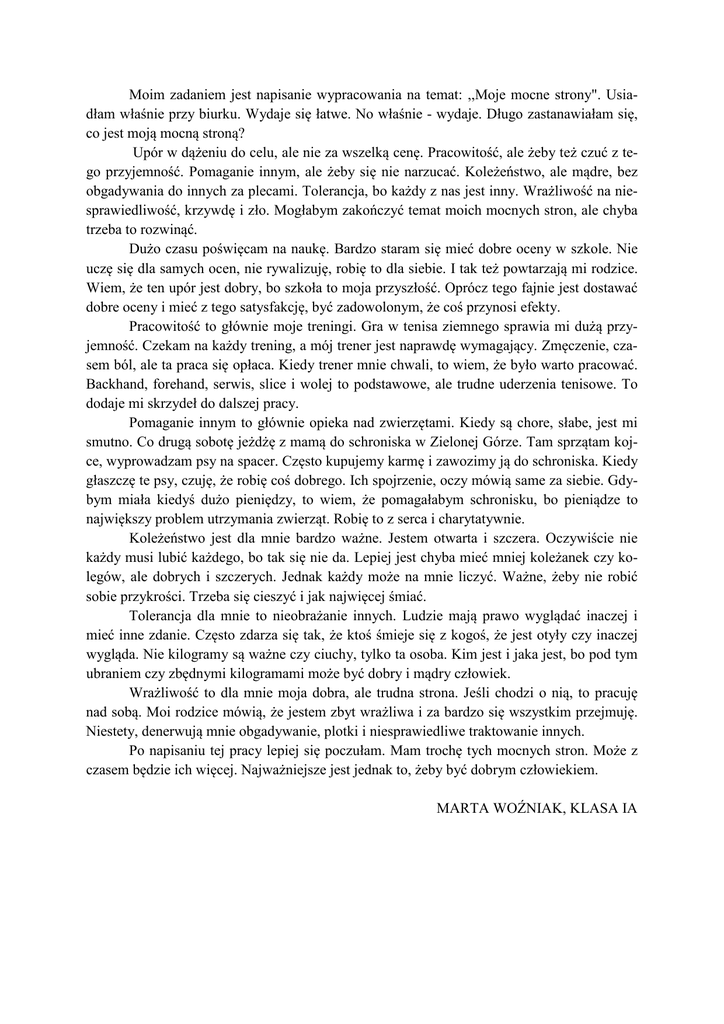 Moim zadaniem jest napisanie wypracowania na temat: „Moje mocne strony". Usiadłam właśnie przy biurku. Wydaje się łatwe. No właśnie - wydaje. Długo zastanawiałam się, co jest moją mocną stroną?

Upór w dążeniu do celu, ale nie za wszelką cenę. Pracowitość, ale żeby też czuć z tego przyjemność. Pomaganie innym, ale żeby się nie narzucać. Koleżeństwo, ale mądre, bez obgadywania do innych za plecami. Tolerancja, bo każdy z nas jest inny. Wrażliwość na niesprawiedliwość, krzywdę i zło. Mogłabym zakończyć temat moich mocnych stron, ale chyba trzeba to rozwinąć.

Dużo czasu poświęcam na naukę. Bardzo staram się mieć dobre oceny w szkole. Nie uczę się dla samych ocen, nie rywalizuję, robię to dla siebie. I tak też powtarzają mi rodzice. Wiem, że ten upór jest dobry, bo szkoła to moja przyszłość. Oprócz tego fajnie jest dostawać dobre oceny i mieć z tego satysfakcję, być zadowolonym, że coś przynosi efekty.

Pracowitość to głównie moje treningi. Gra w tenisa ziemnego sprawia mi dużą przyjemność. Czekam na każdy trening, a mój trener jest naprawdę wymagający. Zmęczenie, czasem ból, ale ta praca się opłaca. Kiedy trener mnie chwali, to wiem, że było warto pracować. Backhand, forehand, serwis, slice i wolej to podstawowe, ale trudne uderzenia tenisowe. To dodaje mi skrzydeł do dalszej pracy.

Pomaganie innym to głównie opieka nad zwierzętami. Kiedy są chore, słabe, jest mi smutno. Co drugą sobotę jeżdżę z mamą do schroniska w Zielonej Górze. Tam sprzątam kojce, wyprowadzam psy na spacer. Często kupujemy karmę i zawozimy ją do schroniska. Kiedy głaszczę te psy, czuję, że robię coś dobrego. Ich spojrzenie, oczy mówią same za siebie. Gdybym miała kiedyś dużo pieniędzy, to wiem, że pomagałabym schronisku, bo pieniądze to największy problem utrzymania zwierząt. Robię to z serca i charytatywnie.

Koleżeństwo jest dla mnie bardzo ważne. Jestem otwarta i szczera. Oczywiście nie każdy musi lubić każdego, bo tak się nie da. Lepiej jest chyba mieć mniej koleżanek czy kolegów, ale dobrych i szczerych. Jednak każdy może na mnie liczyć. Ważne, żeby nie robić sobie przykrości. Trzeba się cieszyć i jak najwięcej śmiać.

Tolerancja dla mnie to nieobrażanie innych. Ludzie mają prawo wyglądać inaczej i mieć inne zdanie. Często zdarza się tak, że ktoś śmieje się z kogoś, że jest otyły czy inaczej wygląda. Nie kilogramy są ważne czy ciuchy, tylko ta osoba. Kim jest i jaka jest, bo pod tym ubraniem czy zbędnymi kilogramami może być dobry i mądry człowiek.

Wrażliwość to dla mnie moja dobra, ale trudna strona. Jeśli chodzi o nią, to pracuję nad sobą. Moi rodzice mówią, że jestem zbyt wrażliwa i za bardzo się wszystkim przejmuję. Niestety, denerwują mnie obgadywanie, plotki i niesprawiedliwe traktowanie innych.

Po napisaniu tej pracy lepiej się poczułam. Mam trochę tych mocnych stron. Może z czasem będzie ich więcej. Najważniejsze jest jednak to, żeby być dobrym człowiekiem.

MARTA WOŹNIAK, KLASA IA